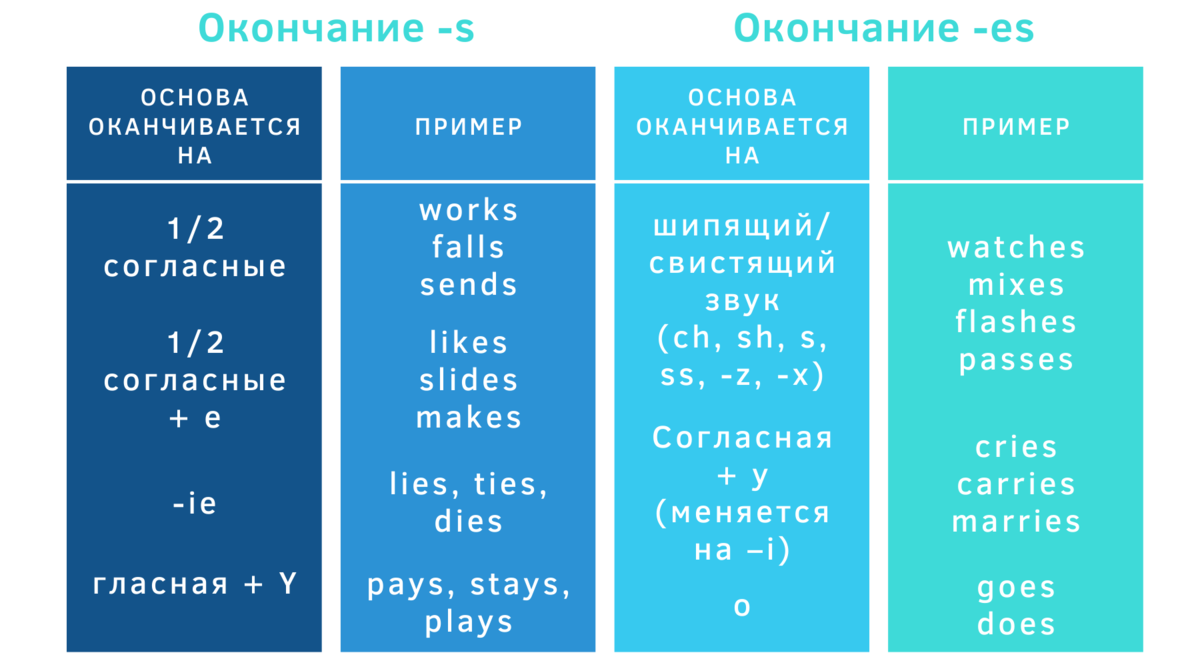 Окончание -s

| ОСНОВА ОКАНЧИВАЕТСЯ НА | ПРИМЕР |
|---|---|
| 1/2 согласные | works falls sends |
| 1/2 согласные + e | likes slides makes |
| -ie | lies, ties, dies |
| гласная + Y | pays, stays, plays |

Окончание -es

| ОСНОВА ОКАНЧИВАЕТСЯ НА | ПРИМЕР |
|---|---|
| шипящий/ свистящий звук (ch, sh, s, ss, -z, -x) | watches mixes flashes passes |
| Согласная + y (меняется на –i) | cries carries marries |
| o | goes does |